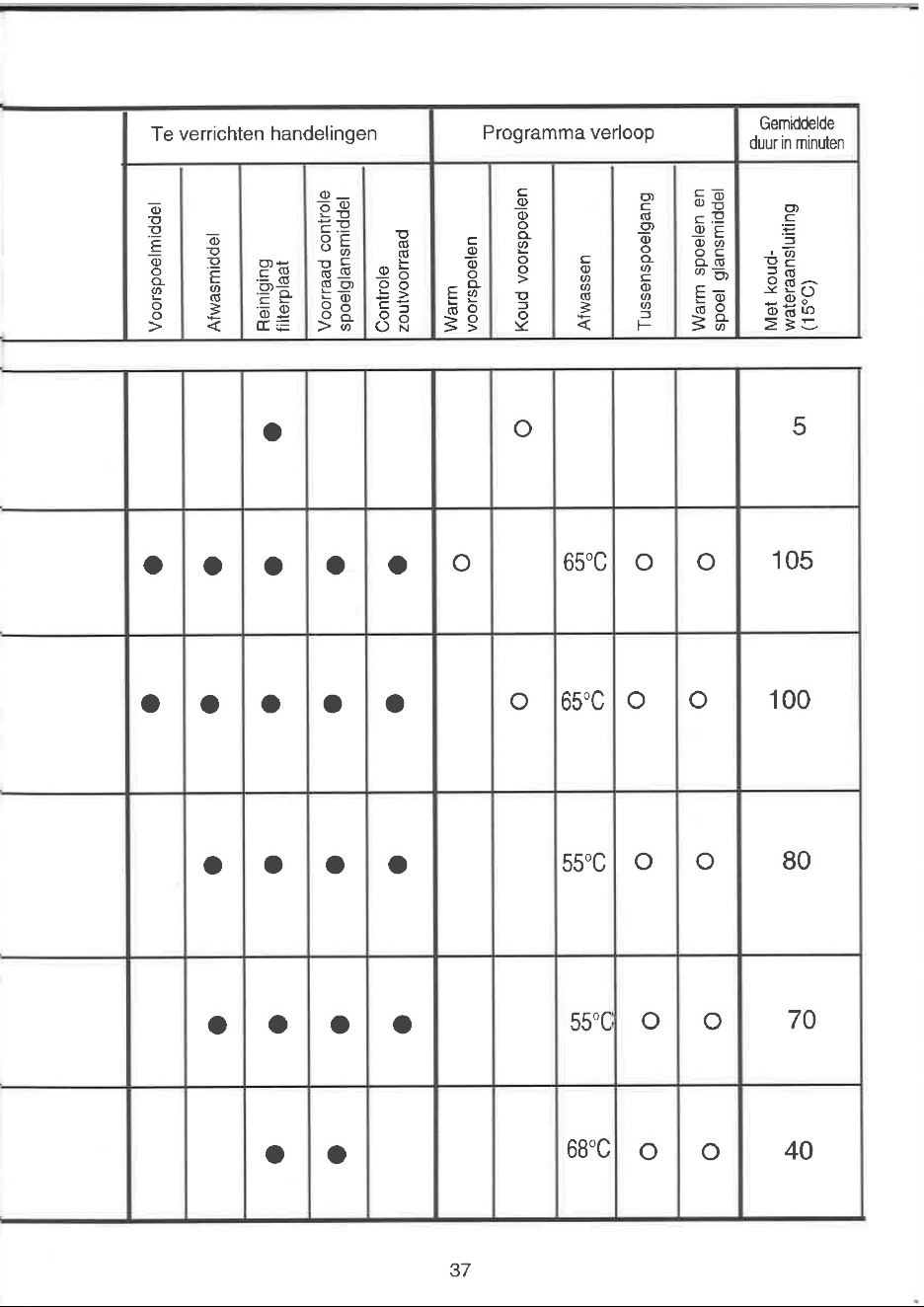 | Te verrichten handelingen | | | | | Programma verloop | | | | | Gemiddelde duur in minuten |
|---|---|---|---|---|---|---|---|---|---|---|
| Voorspoelmiddel | Afwasmiddel | Reiniging filterplaat | Voorraad controle spoelglansmiddel | Controle zoutvoorraad | Warm voorspoelen | Koud voorspoelen | Afwassen | Tussenspoelgang | Warm spoelen en spoel glansmiddel | Met koud-wateraansluiting (15°C) |
| | | ● | | | | ○ | | | | 5 |
| ● | ● | ● | ● | ● | ○ | | 65°C | ○ | ○ | 105 |
| ● | ● | ● | ● | ● | | ○ | 65°C | ○ | ○ | 100 |
| | ● | ● | ● | ● | | | 55°C | ○ | ○ | 80 |
| | ● | ● | ● | ● | | | 55°C | ○ | ○ | 70 |
| | | ● | ● | | | | 68°C | ○ | ○ | 40 |

37